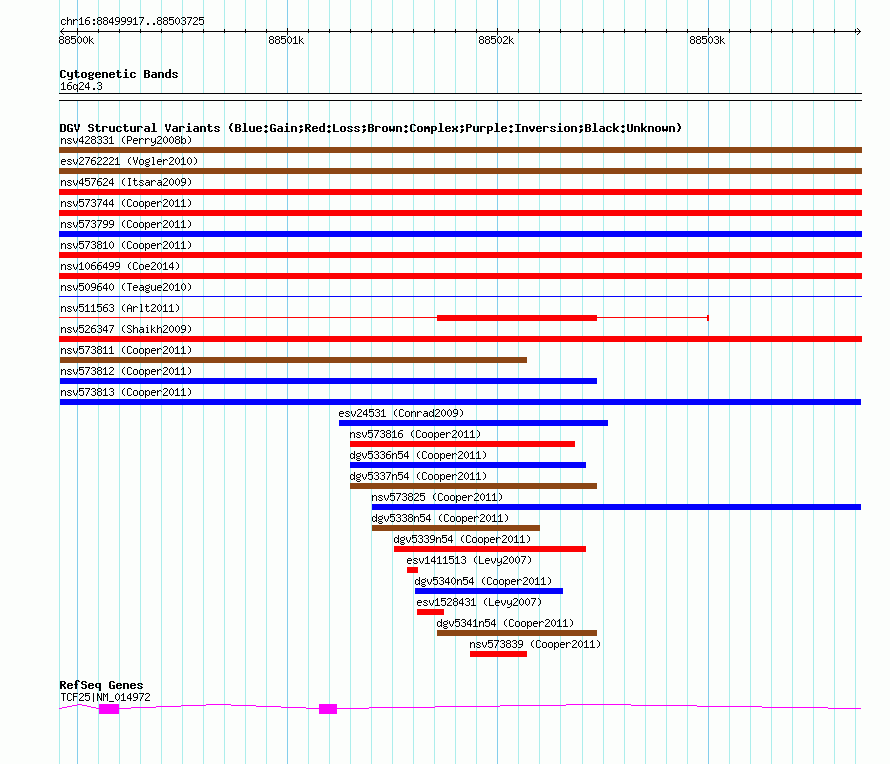 chr16:88499917..88503725

88500k 88501k 88502k 88503k

Cytogenetic Bands
16q24.3

DGV Structural Variants (Blue:Gain;Red:Loss;Brown:Complex;Purple:Inversion;Black:Unknown)
nsv428331 (Perry2008b)
esv2762221 (Vogler2010)
nsv457624 (Itsara2009)
nsv573744 (Cooper2011)
nsv573799 (Cooper2011)
nsv573810 (Cooper2011)
nsv1066499 (Coe2014)
nsv509640 (Teague2010)
nsv511563 (Arlt2011)
nsv526347 (Shaikh2009)
nsv573811 (Cooper2011)
nsv573812 (Cooper2011)
nsv573813 (Cooper2011)
esv24531 (Conrad2009)
nsv573816 (Cooper2011)
dgv5336n54 (Cooper2011)
dgv5337n54 (Cooper2011)
nsv573825 (Cooper2011)
dgv5338n54 (Cooper2011)
dgv5339n54 (Cooper2011)
esv1411513 (Levy2007)
dgv5340n54 (Cooper2011)
esv1528431 (Levy2007)
dgv5341n54 (Cooper2011)
nsv573839 (Cooper2011)

RefSeq Genes
TCF25|NM_014972